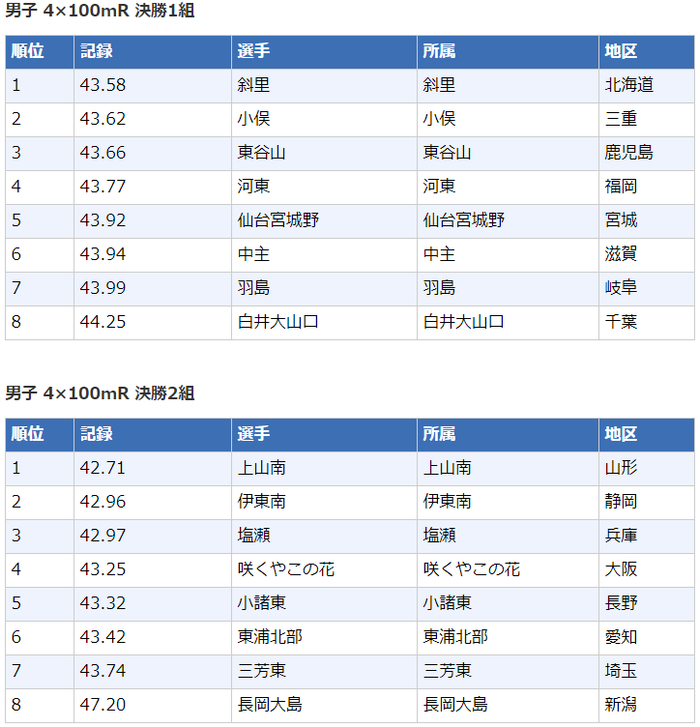 男子 4×100mR 決勝1組

| 順位 | 記録 | 選手 | 所属 | 地区 |
|---|---|---|---|---|
| 1 | 43.58 | 斜里 | 斜里 | 北海道 |
| 2 | 43.62 | 小俣 | 小俣 | 三重 |
| 3 | 43.66 | 東谷山 | 東谷山 | 鹿児島 |
| 4 | 43.77 | 河東 | 河東 | 福岡 |
| 5 | 43.92 | 仙台宮城野 | 仙台宮城野 | 宮城 |
| 6 | 43.94 | 中主 | 中主 | 滋賀 |
| 7 | 43.99 | 羽島 | 羽島 | 岐阜 |
| 8 | 44.25 | 白井大山口 | 白井大山口 | 千葉 |

男子 4×100mR 決勝2組

| 順位 | 記録 | 選手 | 所属 | 地区 |
|---|---|---|---|---|
| 1 | 42.71 | 上山南 | 上山南 | 山形 |
| 2 | 42.96 | 伊東南 | 伊東南 | 静岡 |
| 3 | 42.97 | 塩瀬 | 塩瀬 | 兵庫 |
| 4 | 43.25 | 咲くやこの花 | 咲くやこの花 | 大阪 |
| 5 | 43.32 | 小諸東 | 小諸東 | 長野 |
| 6 | 43.42 | 東浦北部 | 東浦北部 | 愛知 |
| 7 | 43.74 | 三芳東 | 三芳東 | 埼玉 |
| 8 | 47.20 | 長岡大島 | 長岡大島 | 新潟 |